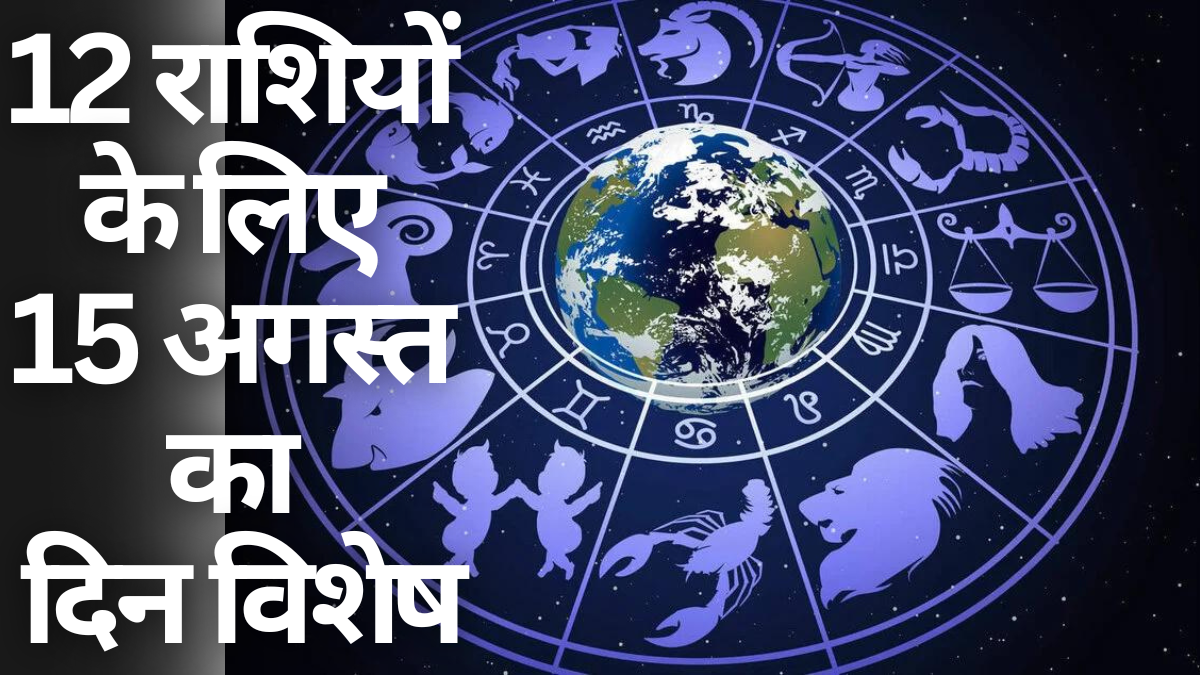 12 राशियों के लिए 15 अगस्त का दिन विशेष